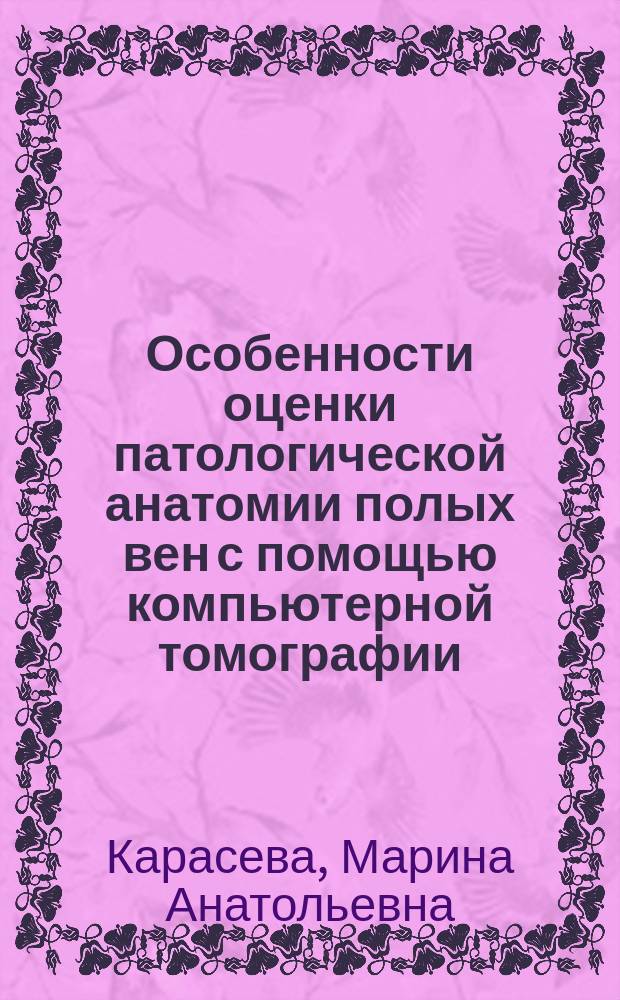 Особенности оценки патологической анатомии полых вен с помощью компьютерной томографии

Карасева, Марина Анатольевна